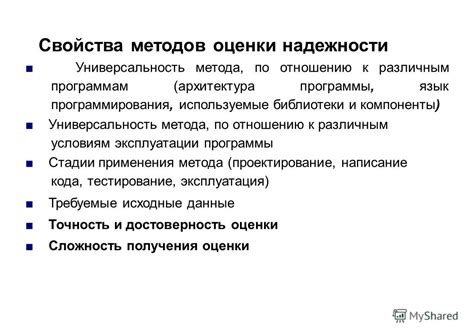 Свойства методов оценки надежности

■ Универсальность метода, по отношению к различным программам (архитектура программы, язык программирования, используемые библиотеки и компоненты)

■ Универсальность метода, по отношению к различным условиям эксплуатации программы

■ Стадии применения метода (проектирование, написание кода, тестирование, эксплуатация)

■ Требуемые исходные данные

■ Точность и достоверность оценки

■ Сложность получения оценки

MyShared